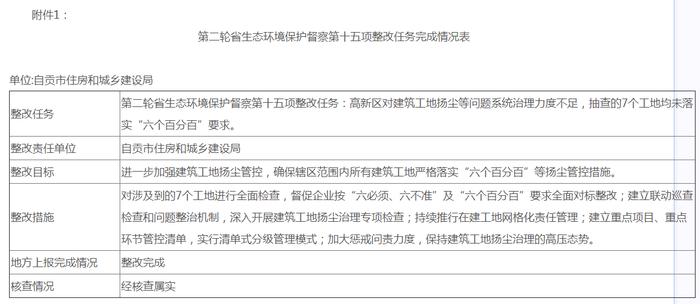 附件1：

第二轮省生态环境保护督察第十五项整改任务完成情况表

单位:自贡市住房和城乡建设局

| 整改任务 | 第二轮省生态环境保护督察第十五项整改任务：高新区对建筑工地扬尘等问题系统治理力度不足，抽查的7个工地均未落实“六个百分百”要求。 |
|---|---|
| 整改责任单位 | 自贡市住房和城乡建设局 |
| 整改目标 | 进一步加强建筑工地扬尘管控，确保辖区范围内所有建筑工地严格落实“六个百分百”等扬尘管控措施。 |
| 整改措施 | 对涉及到的7个工地进行全面检查，督促企业按“六必须、六不准”及“六个百分百”要求全面对标整改；建立联动巡查检查和问题整治机制，深入开展建筑工地扬尘治理专项检查；持续推行在建工地网格化责任管理；建立重点项目、重点环节管控清单，实行清单式分级管理模式；加大惩戒问责力度，保持建筑工地扬尘治理的高压态势。 |
| 地方上报完成情况 | 整改完成 |
| 核查情况 | 经核查属实 |